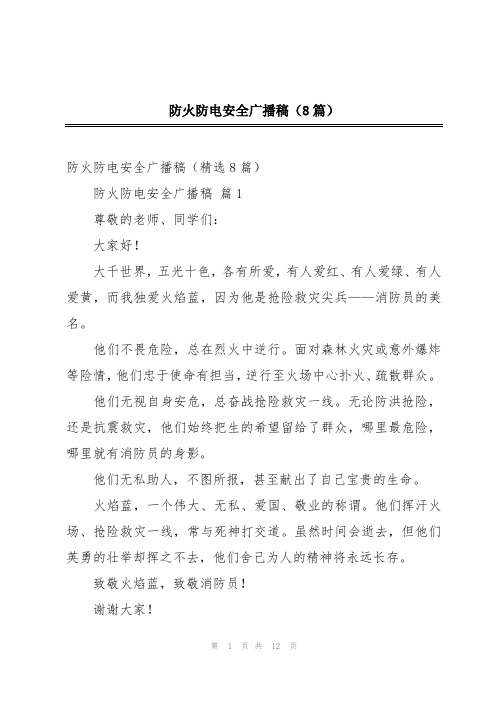 防火防电安全广播稿（8篇）

防火防电安全广播稿（精选8篇）

防火防电安全广播稿 篇1

尊敬的老师、同学们：

大家好！

大千世界，五光十色，各有所爱，有人爱红、有人爱绿、有人爱黄，而我独爱火焰蓝，因为他是抢险救灾尖兵——消防员的美名。

他们不畏危险，总在烈火中逆行。面对森林火灾或意外爆炸等险情，他们忠于使命有担当，逆行至火场中心扑火、疏散群众。

他们无视自身安危，总奋战抢险救灾一线。无论防洪抢险，还是抗震救灾，他们始终把生的希望留给了群众，哪里最危险，哪里就有消防员的身影。

他们无私助人，不图所报，甚至献出了自己宝贵的生命。

火焰蓝，一个伟大、无私、爱国、敬业的称谓。他们挥汗火场、抢险救灾一线，常与死神打交道。虽然时间会逝去，但他们英勇的壮举却挥之不去，他们舍己为人的精神将永远长存。

致敬火焰蓝，致敬消防员！

谢谢大家！

第 1 页 共 12 页